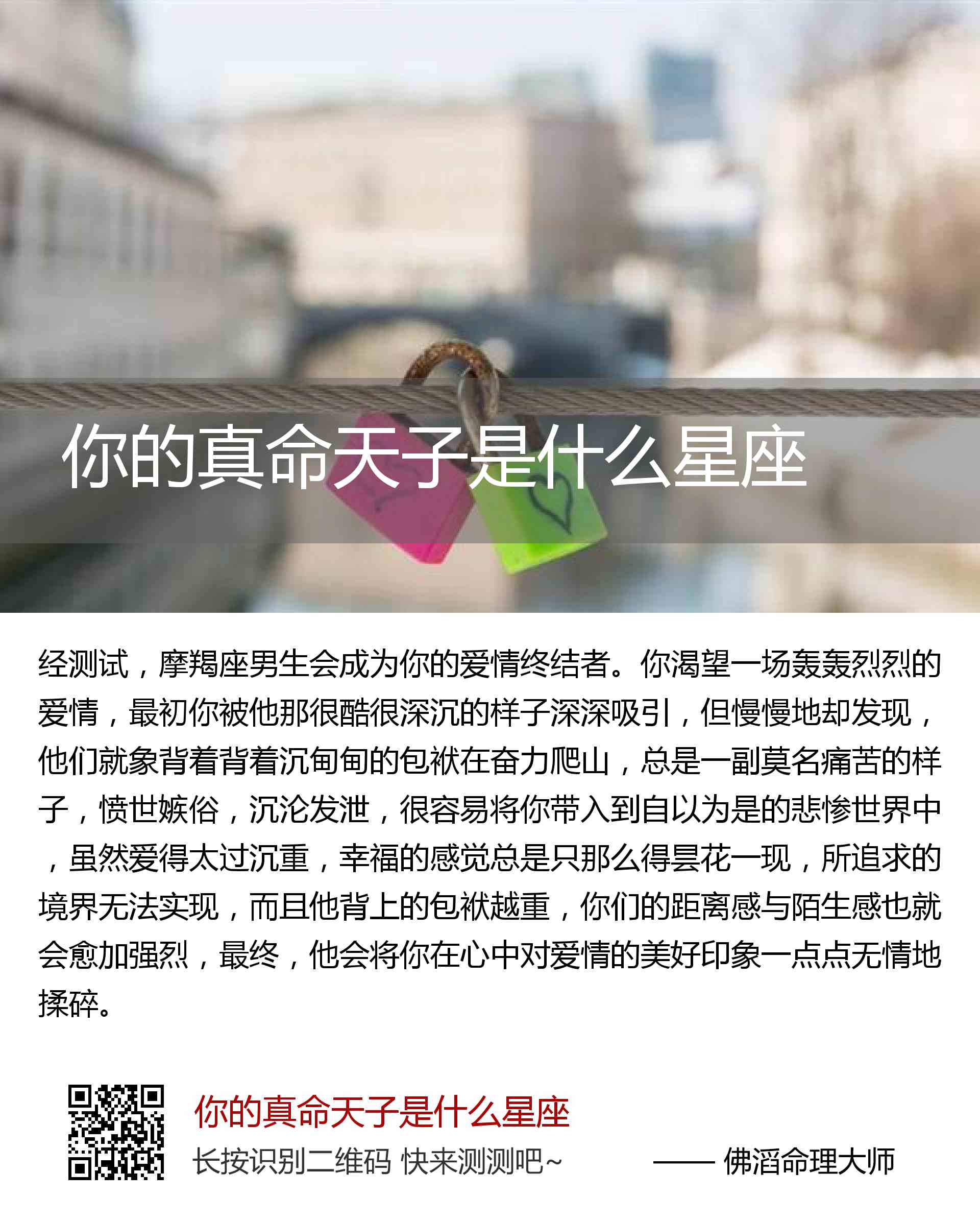 你的真命天子是什么星座

经测试，摩羯座男生会成为你的爱情终结者。你渴望一场轰轰烈烈的爱情，最初你被他那很酷很深沉的样子深深吸引，但慢慢地却发现，他们就象背着背着沉甸甸的包袱在奋力爬山，总是一副莫名痛苦的样子，愤世嫉俗，沉沦发泄，很容易将你带入到自以为是的悲惨世界中，虽然爱得太过沉重，幸福的感觉总是只那么得昙花一现，所追求的境界无法实现，而且他背上的包袱越重，你们的距离感与陌生感也就会愈加强烈，最终，他会将你在心中对爱情的美好印象一点点无情地揉碎。

你的真命天子是什么星座
长按识别二维码 快来测测吧~
—— 佛滔命理大师